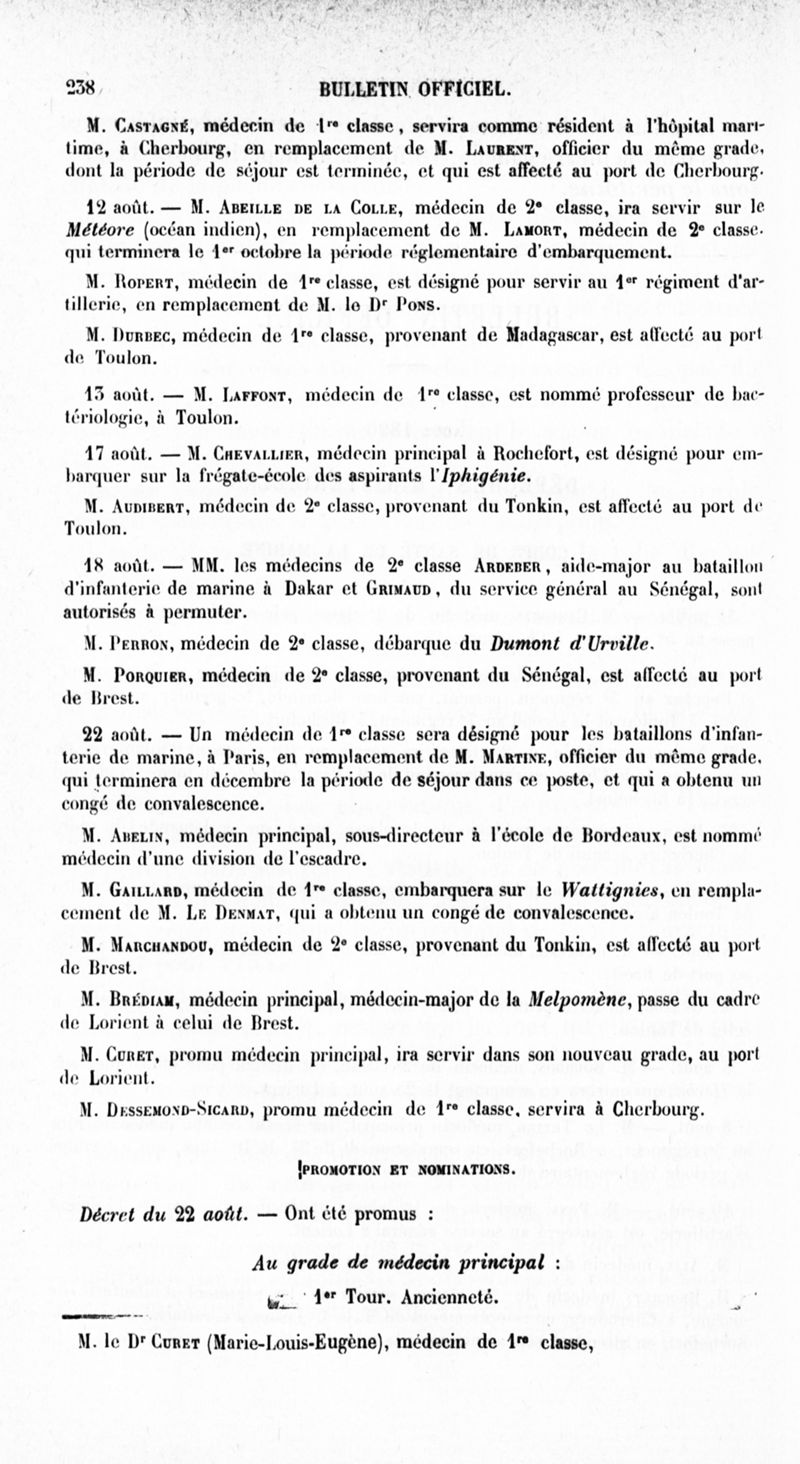 238 BULLETIN OFFICIEL.

M. Castagné, médecin de 1re classe, servira comme résident à l'hôpital maritime, à Cherbourg, en remplacement de M. Laurent, officier du même grade, dont la période de séjour est terminée, et qui est affecté au port de Cherbourg.

12 août. — M. Abeille de la Colle, médecin de 2e classe, ira servir sur le Météore (océan indien), en remplacement de M. Lamort, médecin de 2e classe, qui terminera le 1er octobre la période réglementaire d'embarquement.

M. Ropert, médecin de 1re classe, est désigné pour servir au 1er régiment d'artillerie, en remplacement de M. le Dr Pons.

M. Durbec, médecin de 1re classe, provenant de Madagascar, est affecté au port de Toulon.

13 août. — M. Laffont, médecin de 1re classe, est nommé professeur de bactériologie, à Toulon.

17 août. — M. Chevallier, médecin principal à Rochefort, est désigné pour embarquer sur la frégate-école des aspirants l'Iphigénie.

M. Audibert, médecin de 2e classe, provenant du Tonkin, est affecté au port de Toulon.

18 août. — MM. les médecins de 2e classe Ardeber, aide-major au bataillon d'infanterie de marine à Dakar et Grimaud, du service général au Sénégal, sont autorisés à permuter.

M. Perron, médecin de 2e classe, débarque du Dumont d'Urville.

M. Porquier, médecin de 2e classe, provenant du Sénégal, est affecté au port de Brest.

22 août. — Un médecin de 1re classe sera désigné pour les bataillons d'infanterie de marine, à Paris, en remplacement de M. Martine, officier du même grade, qui terminera en décembre la période de séjour dans ce poste, et qui a obtenu un congé de convalescence.

M. Abelin, médecin principal, sous-directeur à l'école de Bordeaux, est nommé médecin d'une division de l'escadre.

M. Gaillard, médecin de 1re classe, embarquera sur le Wattignies, en remplacement de M. Le Denmat, qui a obtenu un congé de convalescence.

M. Marchandou, médecin de 2e classe, provenant du Tonkin, est affecté au port de Brest.

M. Brédiam, médecin principal, médecin-major de la Melpomène, passe du cadre de Lorient à celui de Brest.

M. Curet, promu médecin principal, ira servir dans son nouveau grade, au port de Lorient.

M. Dessemond-Sicard, promu médecin de 1re classe, servira à Cherbourg.

PROMOTION ET NOMINATIONS.

Décret du 22 août. — Ont été promus :

Au grade de médecin principal :

1er Tour. Ancienneté.

M. le Dr Curet (Marie-Louis-Eugène), médecin de 1re classe,